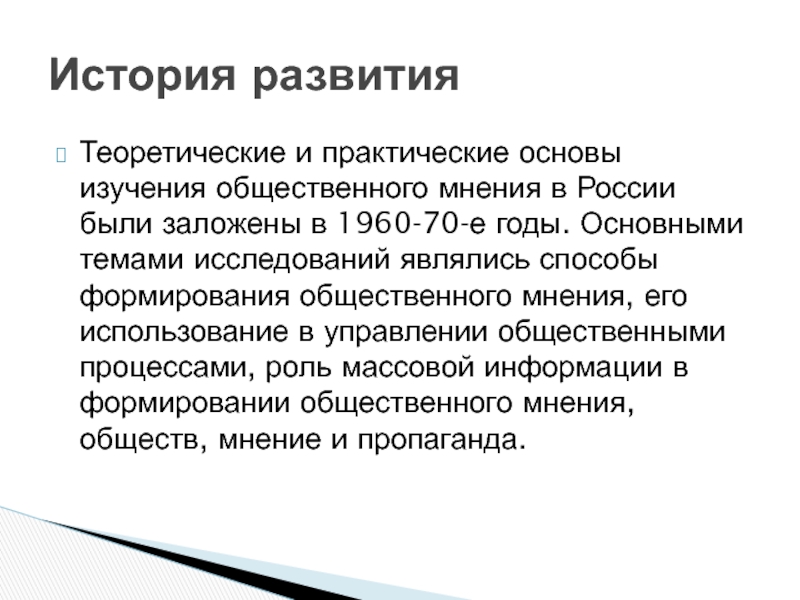 История развития

Теоретические и практические основы изучения общественного мнения в России были заложены в 1960-70-е годы. Основными темами исследований являлись способы формирования общественного мнения, его использование в управлении общественными процессами, роль массовой информации в формировании общественного мнения, обществ, мнение и пропаганда.